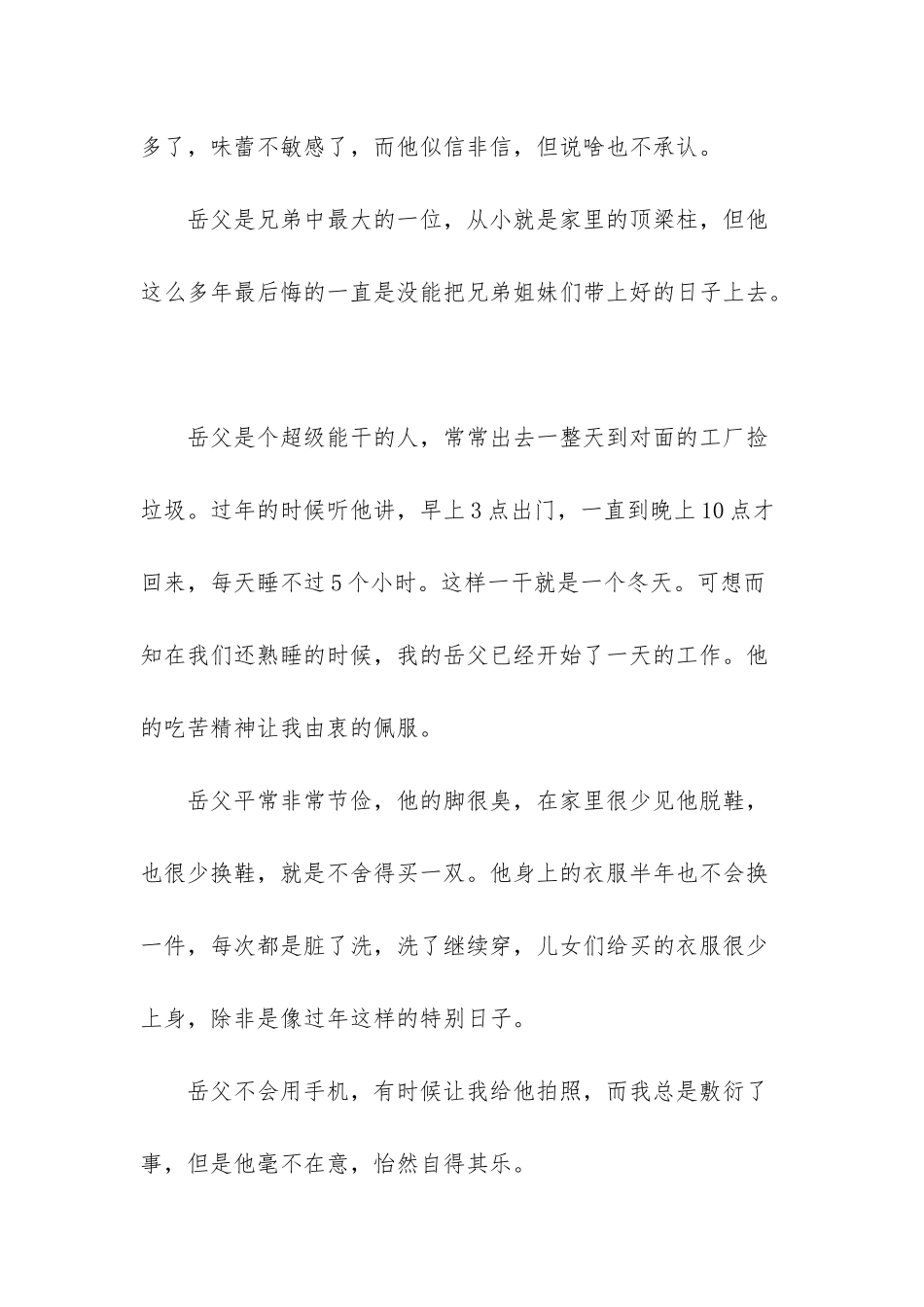 多了，味蕾不敏感了，而他似信非信，但说啥也不承认。

岳父是兄弟中最大的一位，从小就是家里的顶梁柱，但他这么多年最后悔的一直是没能把兄弟姐妹们带上好的日子上去。

岳父是个超级能干的人，常常出去一整天到对面的工厂捡垃圾。过年的时候听他讲，早上3点出门，一直到晚上10点才回来，每天睡不过5个小时。这样一干就是一个冬天。可想而知在我们还熟睡的时候，我的岳父已经开始了一天的工作。他的吃苦精神让我由衷的佩服。

岳父平常非常节俭，他的脚很臭，在家里很少见他脱鞋，也很少换鞋，就是不舍得买一双。他身上的衣服半年也不会换一件，每次都是脏了洗，洗了继续穿，儿女们给买的衣服很少上身，除非是像过年这样的特别日子。

岳父不会用手机，有时候让我给他拍照，而我总是敷衍了事，但是他毫不在意，怡然自得其乐。